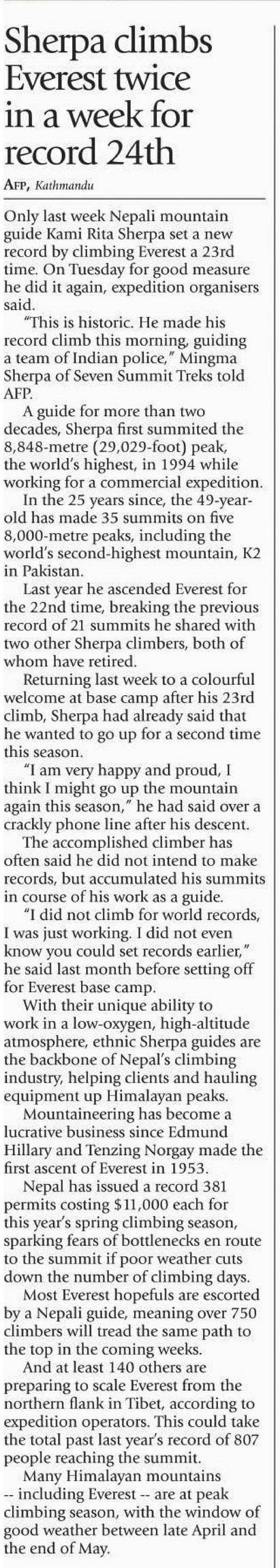 Sherpa climbs Everest twice in a week for record 24th

AFP, Kathmandu

Only last week Nepali mountain guide Kami Rita Sherpa set a new record by climbing Everest a 23rd time. On Tuesday for good measure he did it again, expedition organisers said.

"This is historic. He made his record climb this morning, guiding a team of Indian police," Mingma Sherpa of Seven Summit Treks told AFP.

A guide for more than two decades, Sherpa first summited the 8,848-metre (29,029-foot) peak, the world's highest, in 1994 while working for a commercial expedition.

In the 25 years since, the 49-year-old has made 35 summits on five 8,000-metre peaks, including the world's second-highest mountain, K2 in Pakistan.

Last year he ascended Everest for the 22nd time, breaking the previous record of 21 summits he shared with two other Sherpa climbers, both of whom have retired.

Returning last week to a colourful welcome at base camp after his 23rd climb, Sherpa had already said that he wanted to go up for a second time this season.

"I am very happy and proud, I think I might go up the mountain again this season," he had said over a crackly phone line after his descent.

The accomplished climber has often said he did not intend to make records, but accumulated his summits in course of his work as a guide.

"I did not climb for world records, I was just working. I did not even know you could set records earlier," he said last month before setting off for Everest base camp.

With their unique ability to work in a low-oxygen, high-altitude atmosphere, ethnic Sherpa guides are the backbone of Nepal's climbing industry, helping clients and hauling equipment up Himalayan peaks.

Mountaineering has become a lucrative business since Edmund Hillary and Tenzing Norgay made the first ascent of Everest in 1953.

Nepal has issued a record 381 permits costing $11,000 each for this year's spring climbing season, sparking fears of bottlenecks en route to the summit if poor weather cuts down the number of climbing days.

Most Everest hopefuls are escorted by a Nepali guide, meaning over 750 climbers will tread the same path to the top in the coming weeks.

And at least 140 others are preparing to scale Everest from the northern flank in Tibet, according to expedition operators. This could take the total past last year's record of 807 people reaching the summit.

Many Himalayan mountains -- including Everest -- are at peak climbing season, with the window of good weather between late April and the end of May.